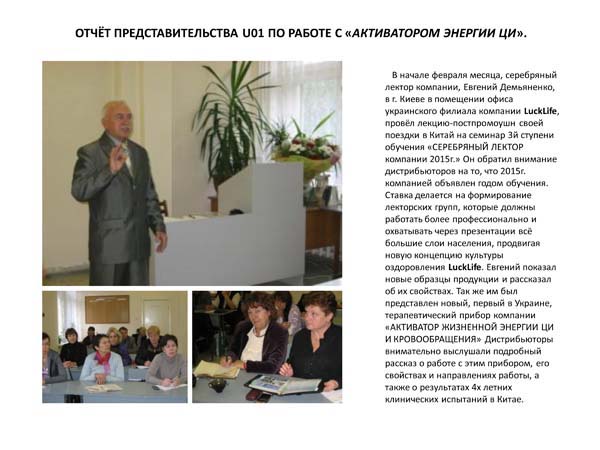 ОТЧЁТ ПРЕДСТАВИТЕЛЬСТВА U01 ПО РАБОТЕ С «АКТИВАТОРОМ ЭНЕРГИИ ЦИ».

В начале февраля месяца, серебряный лектор компании, Евгений Демьяненко, в г. Киеве в помещении офиса украинского филиала компании LuckLife, провёл лекцию-постпромоушн своей поездки в Китай на семинар 3й ступени обучения «СЕРЕБРЯНЫЙ ЛЕКТОР компании 2015г.» Он обратил внимание дистрибьюторов на то, что 2015г. компанией объявлен годом обучения. Ставка делается на формирование лекторских групп, которые должны работать более профессионально и охватывать через презентации всё большие слои населения, продвигая новую концепцию культуры оздоровления LuckLife. Евгений показал новые образцы продукции и рассказал об их свойствах. Так же им был представлен новый, первый в Украине, терапевтический прибор компании «АКТИВАТОР ЖИЗНЕННОЙ ЭНЕРГИИ ЦИ И КРОВООБРАЩЕНИЯ» Дистрибьюторы внимательно выслушали подробный рассказ о работе с этим прибором, его свойствах и направлениях работы, а также о результатах 4х летних клинических испытаний в Китае.